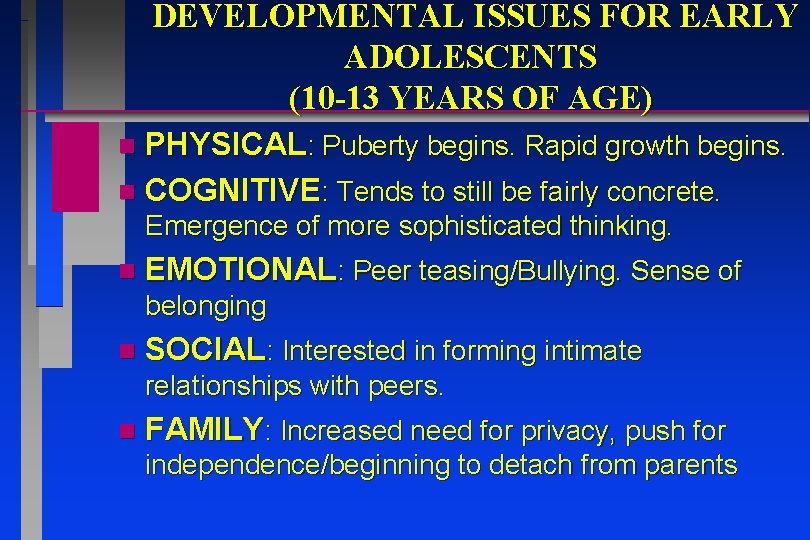 DEVELOPMENTAL ISSUES FOR EARLY ADOLESCENTS
(10-13 YEARS OF AGE)

PHYSICAL: Puberty begins. Rapid growth begins.

COGNITIVE: Tends to still be fairly concrete. Emergence of more sophisticated thinking.

EMOTIONAL: Peer teasing/Bullying. Sense of belonging

SOCIAL: Interested in forming intimate relationships with peers.

FAMILY: Increased need for privacy, push for independence/beginning to detach from parents